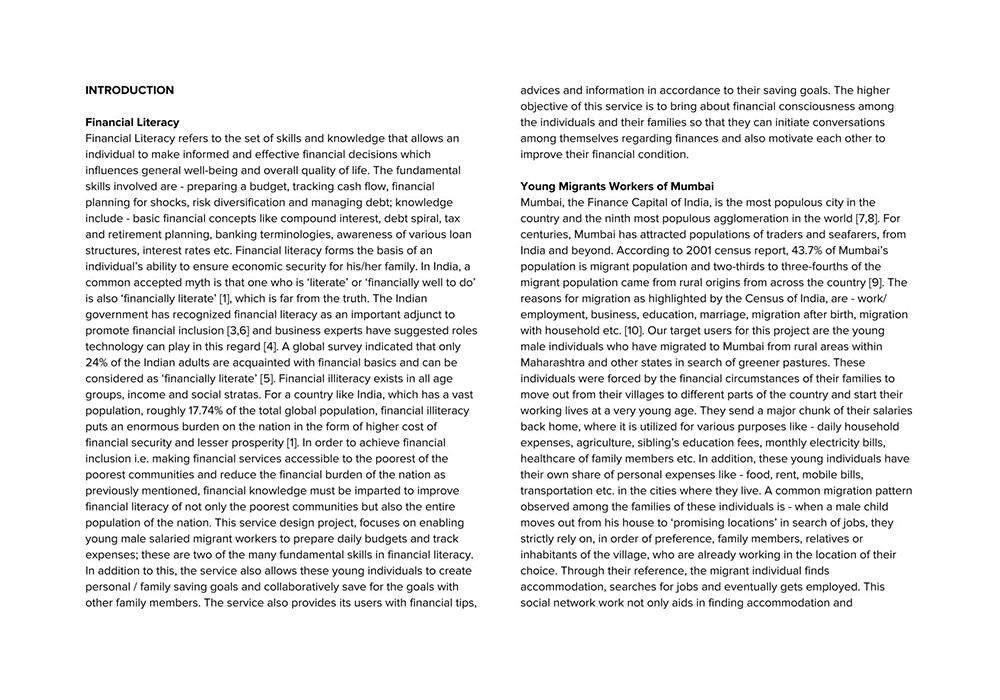 INTRODUCTION

Financial Literacy
Financial Literacy refers to the set of skills and knowledge that allows an individual to make informed and effective financial decisions which influences general well-being and overall quality of life. The fundamental skills involved are - preparing a budget, tracking cash flow, financial planning for shocks, risk diversification and managing debt; knowledge include - basic financial concepts like compound interest, debt spiral, tax and retirement planning, banking terminologies, awareness of various loan structures, interest rates etc. Financial literacy forms the basis of an individual's ability to ensure economic security for his/her family. In India, a common accepted myth is that one who is 'literate' or 'financially well to do' is also 'financially literate' [1], which is far from the truth. The Indian government has recognized financial literacy as an important adjunct to promote financial inclusion [3,6] and business experts have suggested roles technology can play in this regard [4]. A global survey indicated that only 24% of the Indian adults are acquainted with financial basics and can be considered as 'financially literate' [5]. Financial illiteracy exists in all age groups, income and social stratas. For a country like India, which has a vast population, roughly 17.74% of the total global population, financial illiteracy puts an enormous burden on the nation in the form of higher cost of financial security and lesser prosperity [1]. In order to achieve financial inclusion i.e. making financial services accessible to the poorest of the poorest communities and reduce the financial burden of the nation as previously mentioned, financial knowledge must be imparted to improve financial literacy of not only the poorest communities but also the entire population of the nation. This service design project, focuses on enabling young male salaried migrant workers to prepare daily budgets and track expenses; these are two of the many fundamental skills in financial literacy. In addition to this, the service also allows these young individuals to create personal / family saving goals and collaboratively save for the goals with other family members. The service also provides its users with financial tips, advices and information in accordance to their saving goals. The higher objective of this service is to bring about financial consciousness among the individuals and their families so that they can initiate conversations among themselves regarding finances and also motivate each other to improve their financial condition.

Young Migrants Workers of Mumbai
Mumbai, the Finance Capital of India, is the most populous city in the country and the ninth most populous agglomeration in the world [7,8]. For centuries, Mumbai has attracted populations of traders and seafarers, from India and beyond. According to 2001 census report, 43.7% of Mumbai's population is migrant population and two-thirds to three-fourths of the migrant population came from rural origins from across the country [9]. The reasons for migration as highlighted by the Census of India, are - work/ employment, business, education, marriage, migration after birth, migration with household etc. [10]. Our target users for this project are the young male individuals who have migrated to Mumbai from rural areas within Maharashtra and other states in search of greener pastures. These individuals were forced by the financial circumstances of their families to move out from their villages to different parts of the country and start their working lives at a very young age. They send a major chunk of their salaries back home, where it is utilized for various purposes like - daily household expenses, agriculture, sibling's education fees, monthly electricity bills, healthcare of family members etc. In addition, these young individuals have their own share of personal expenses like - food, rent, mobile bills, transportation etc. in the cities where they live. A common migration pattern observed among the families of these individuals is - when a male child moves out from his house to 'promising locations' in search of jobs, they strictly rely on, in order of preference, family members, relatives or inhabitants of the village, who are already working in the location of their choice. Through their reference, the migrant individual finds accommodation, searches for jobs and eventually gets employed. This social network work not only aids in finding accommodation and